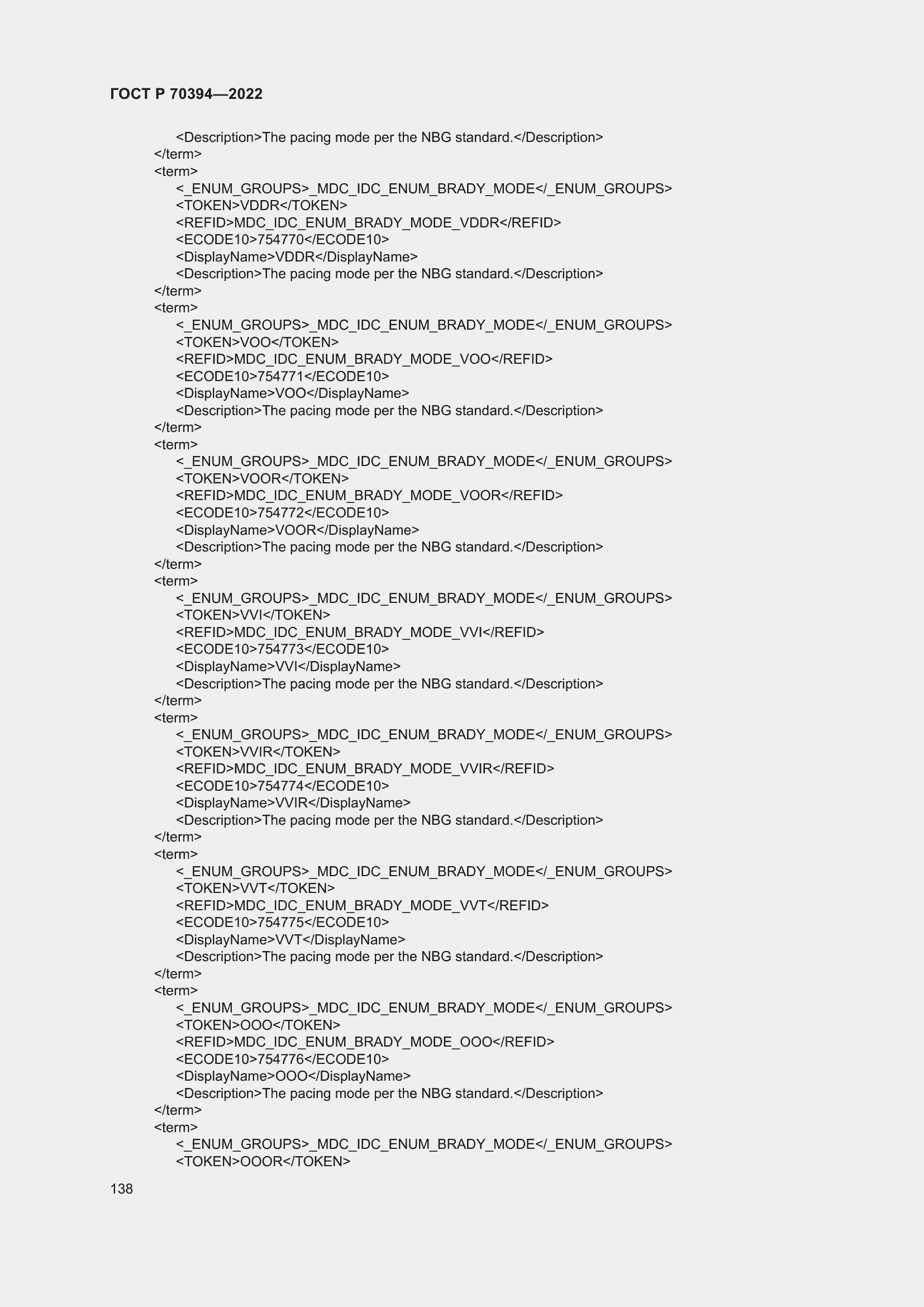 ГОСТ Р 70394—2022

<Description>The pacing mode per the NBG standard.</Description>
</term>
<term>
<_ENUM_GROUPS>_MDC_IDC_ENUM_BRADY_MODE</_ENUM_GROUPS>
<TOKEN>VDDR</TOKEN>
<REFID>MDC_IDC_ENUM_BRADY_MODE_VDDR</REFID>
<ECODE10>754770</ECODE10>
<DisplayName>VDDR</DisplayName>
<Description>The pacing mode per the NBG standard.</Description>
</term>
<term>
<_ENUM_GROUPS>_MDC_IDC_ENUM_BRADY_MODE</_ENUM_GROUPS>
<TOKEN>VOO</TOKEN>
<REFID>MDC_IDC_ENUM_BRADY_MODE_VOO</REFID>
<ECODE10>754771</ECODE10>
<DisplayName>VOO</DisplayName>
<Description>The pacing mode per the NBG standard.</Description>
</term>
<term>
<_ENUM_GROUPS>_MDC_IDC_ENUM_BRADY_MODE</_ENUM_GROUPS>
<TOKEN>VOOR</TOKEN>
<REFID>MDC_IDC_ENUM_BRADY_MODE_VOOR</REFID>
<ECODE10>754772</ECODE10>
<DisplayName>VOOR</DisplayName>
<Description>The pacing mode per the NBG standard.</Description>
</term>
<term>
<_ENUM_GROUPS>_MDC_IDC_ENUM_BRADY_MODE</_ENUM_GROUPS>
<TOKEN>VVI</TOKEN>
<REFID>MDC_IDC_ENUM_BRADY_MODE_VVI</REFID>
<ECODE10>754773</ECODE10>
<DisplayName>VVI</DisplayName>
<Description>The pacing mode per the NBG standard.</Description>
</term>
<term>
<_ENUM_GROUPS>_MDC_IDC_ENUM_BRADY_MODE</_ENUM_GROUPS>
<TOKEN>VVIR</TOKEN>
<REFID>MDC_IDC_ENUM_BRADY_MODE_VVIR</REFID>
<ECODE10>754774</ECODE10>
<DisplayName>VVIR</DisplayName>
<Description>The pacing mode per the NBG standard.</Description>
</term>
<term>
<_ENUM_GROUPS>_MDC_IDC_ENUM_BRADY_MODE</_ENUM_GROUPS>
<TOKEN>VVT</TOKEN>
<REFID>MDC_IDC_ENUM_BRADY_MODE_VVT</REFID>
<ECODE10>754775</ECODE10>
<DisplayName>VVT</DisplayName>
<Description>The pacing mode per the NBG standard.</Description>
</term>
<term>
<_ENUM_GROUPS>_MDC_IDC_ENUM_BRADY_MODE</_ENUM_GROUPS>
<TOKEN>OOO</TOKEN>
<REFID>MDC_IDC_ENUM_BRADY_MODE_OOO</REFID>
<ECODE10>754776</ECODE10>
<DisplayName>OOO</DisplayName>
<Description>The pacing mode per the NBG standard.</Description>
</term>
<term>
<_ENUM_GROUPS>_MDC_IDC_ENUM_BRADY_MODE</_ENUM_GROUPS>
<TOKEN>OOOR</TOKEN>

138